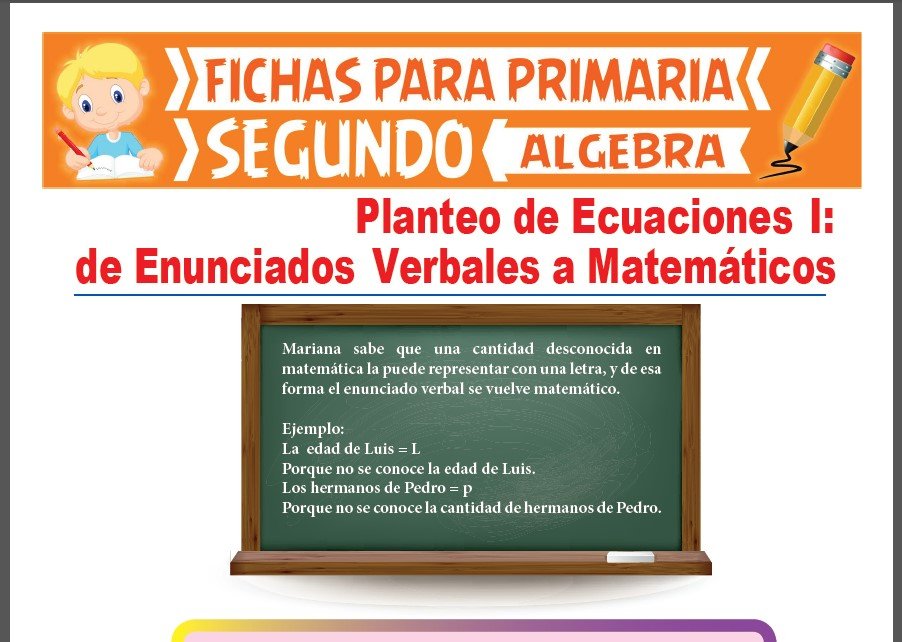 FICHAS PARA PRIMARIA
SEGUNDO
ALGEBRA

Planteo de Ecuaciones I:
de Enunciados Verbales a Matemáticos

Mariana sabe que una cantidad desconocida en matemática la puede representar con una letra, y de esa forma el enunciado verbal se vuelve matemático.

Ejemplo:
La edad de Luis = L
Porque no se conoce la edad de Luis.
Los hermanos de Pedro = p
Porque no se conoce la cantidad de hermanos de Pedro.